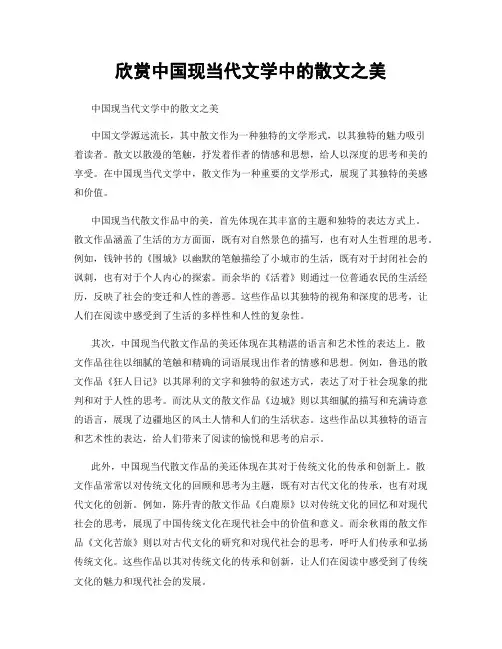 欣赏中国现当代文学中的散文之美

中国现当代文学中的散文之美

中国文学源远流长，其中散文作为一种独特的文学形式，以其独特的魅力吸引着读者。散文以散漫的笔触，抒发着作者的情感和思想，给人以深度的思考和美的享受。在中国现当代文学中，散文作为一种重要的文学形式，展现了其独特的美感和价值。

中国现当代散文作品中的美，首先体现在其丰富的主题和独特的表达方式上。散文作品涵盖了生活的方方面面，既有对自然景色的描写，也有对人生哲理的思考。例如，钱钟书的《围城》以幽默的笔触描绘了小城市的生活，既有对于封闭社会的讽刺，也有对于个人内心的探索。而余华的《活着》则通过一位普通农民的生活经历，反映了社会的变迁和人性的善恶。这些作品以其独特的视角和深度的思考，让人们在阅读中感受到了生活的多样性和人性的复杂性。

其次，中国现当代散文作品的美还体现在其精湛的语言和艺术性的表达上。散文作品往往以细腻的笔触和精确的词语展现出作者的情感和思想。例如，鲁迅的散文作品《狂人日记》以其犀利的文字和独特的叙述方式，表达了对于社会现象的批判和对于人性的思考。而沈从文的散文作品《边城》则以其细腻的描写和充满诗意的语言，展现了边疆地区的风土人情和人们的生活状态。这些作品以其独特的语言和艺术性的表达，给人们带来了阅读的愉悦和思考的启示。

此外，中国现当代散文作品的美还体现在其对于传统文化的传承和创新上。散文作品常常以对传统文化的回顾和思考为主题，既有对古代文化的传承，也有对现代文化的创新。例如，陈丹青的散文作品《白鹿原》以对传统文化的回忆和对现代社会的思考，展现了中国传统文化在现代社会中的价值和意义。而余秋雨的散文作品《文化苦旅》则以对古代文化的研究和对现代社会的思考，呼吁人们传承和弘扬传统文化。这些作品以其对传统文化的传承和创新，让人们在阅读中感受到了传统文化的魅力和现代社会的发展。